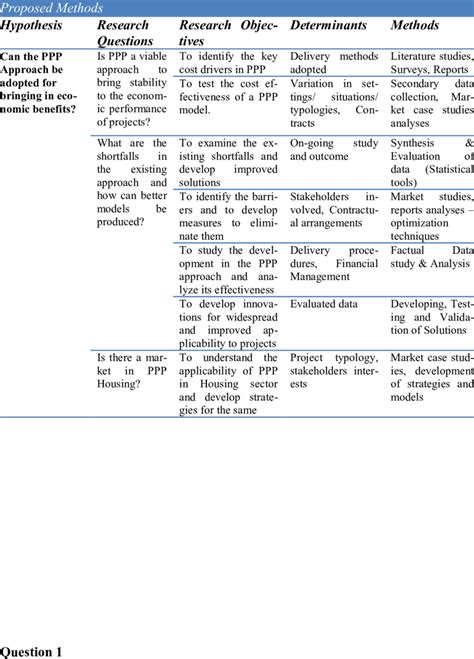 Proposed Methods

| Hypothesis | Research Questions | Research Objectives | Determinants | Methods |
|---|---|---|---|---|
| Can the PPP Approach be adopted for bringing in economic benefits? | Is PPP a viable approach to bring stability to the economic performance of projects? | To identify the key cost drivers in PPP | Delivery methods adopted | Literature studies, Surveys, Reports |
| | | To test the cost effectiveness of a PPP model. | Variation in settings/ situations/ typologies, Contracts | Secondary data collection, Market case studies analyses |
| | What are the shortfalls in the existing approach and how can better models be produced? | To examine the existing shortfalls and develop improved solutions | On-going study and outcome | Synthesis & Evaluation of data (Statistical tools) |
| | | To identify the barriers and to develop measures to eliminate them | Stakeholders involved, Contractual arrangements | Market studies, reports analyses – optimization techniques |
| | | To study the development in the PPP approach and analyze its effectiveness | Delivery procedures, Financial Management | Factual Data study & Analysis |
| | | To develop innovations for widespread and improved applicability to projects | Evaluated data | Developing, Testing and Validation of Solutions |
| | Is there a market in PPP Housing? | To understand the applicability of PPP in Housing sector and develop strategies for the same | Project typology, stakeholders interests | Market case studies, development of strategies and models |

Question 1